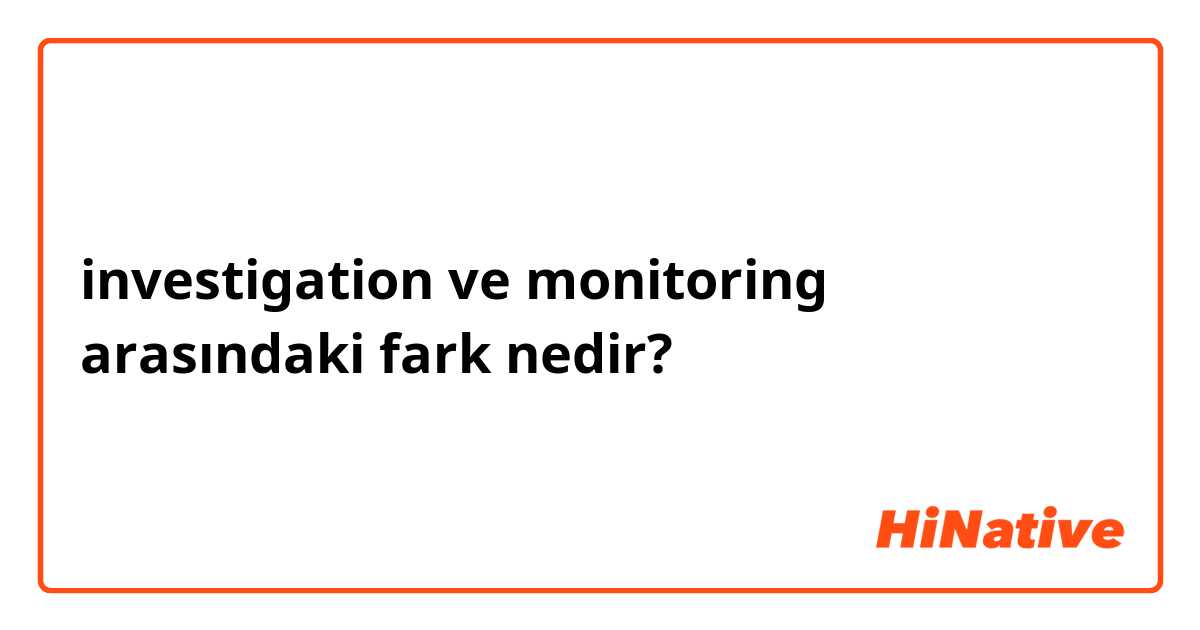 investigation ve monitoring arasındaki fark nedir?

HiNative